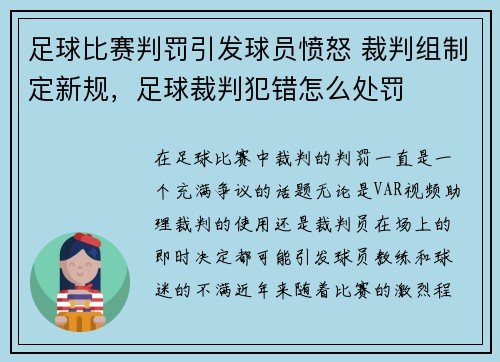 足球比赛判罚引发球员愤怒 裁判组制定新规，足球裁判犯错怎么处罚

在足球比赛中裁判的判罚一直是一个充满争议的话题无论是VAR视频助理裁判的使用还是裁判员在场上的即时决定都可能引发球员教练和球迷的不满近年来随着比赛的激烈程